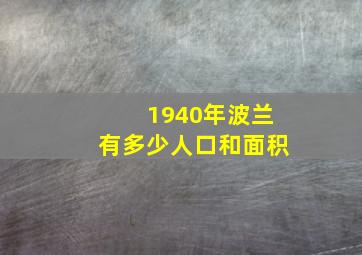 1940年波兰
有多少人口和面积